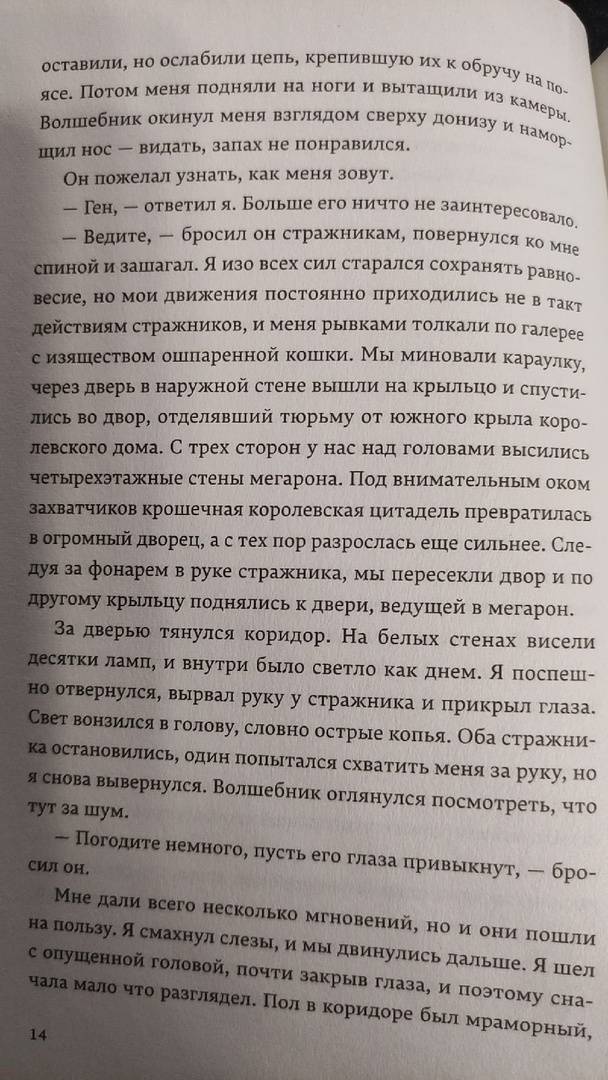 оставили, но ослабили цепь, крепившую их к обручу на поясе. Потом меня подняли на ноги и вытащили из камеры. Волшебник окинул меня взглядом сверху донизу и наморщил нос — видать, запах не понравился.

Он пожелал узнать, как меня зовут.

— Ген, — ответил я. Больше его ничто не заинтересовало.

— Ведите, — бросил он стражникам, повернулся ко мне спиной и зашагал. Я изо всех сил старался сохранять равновесие, но мои движения постоянно приходились не в такт действиям стражников, и меня рывками толкали по галерее с изяществом ошпаренной кошки. Мы миновали караулку, через дверь в наружной стене вышли на крыльцо и спустились во двор, отделявший тюрьму от южного крыла королевского дома. С трех сторон у нас над головами высились четырехэтажные стены мегарона. Под внимательным оком захватчиков крошечная королевская цитадель превратилась в огромный дворец, а с тех пор разрослась еще сильнее. Следуя за фонарем в руке стражника, мы пересекли двор и по другому крыльцу поднялись к двери, ведущей в мегарон.

За дверью тянулся коридор. На белых стенах висели десятки ламп, и внутри было светло как днем. Я поспешно отвернулся, вырвал руку у стражника и прикрыл глаза. Свет вонзился в голову, словно острые копья. Оба стражника остановились, один попытался схватить меня за руку, но я снова вывернулся. Волшебник оглянулся посмотреть, что тут за шум.

— Погодите немного, пусть его глаза привыкнут, — бросил он.

Мне дали всего несколько мгновений, но и они пошли на пользу. Я смахнул слезы, и мы двинулись дальше. Я шел с опущенной головой, почти закрыв глаза, и поэтому сначала мало что разглядел. Пол в коридоре был мраморный,

14